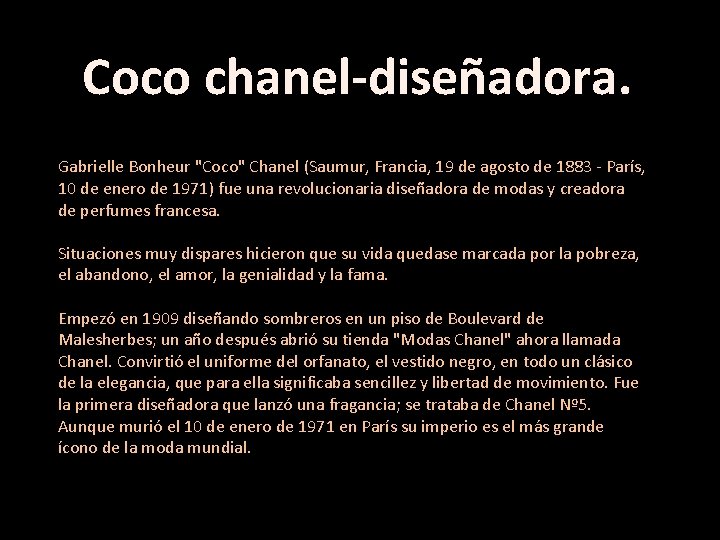 Coco chanel-diseñadora.

Gabrielle Bonheur "Coco" Chanel (Saumur, Francia, 19 de agosto de 1883 - París, 10 de enero de 1971) fue una revolucionaria diseñadora de modas y creadora de perfumes francesa.

Situaciones muy dispares hicieron que su vida quedase marcada por la pobreza, el abandono, el amor, la genialidad y la fama.

Empezó en 1909 diseñando sombreros en un piso de Boulevard de Malesherbes; un año después abrió su tienda "Modas Chanel" ahora llamada Chanel. Convirtió el uniforme del orfanato, el vestido negro, en todo un clásico de la elegancia, que para ella significaba sencillez y libertad de movimiento. Fue la primera diseñadora que lanzó una fragancia; se trataba de Chanel Nº5. Aunque murió el 10 de enero de 1971 en París su imperio es el más grande ícono de la moda mundial.